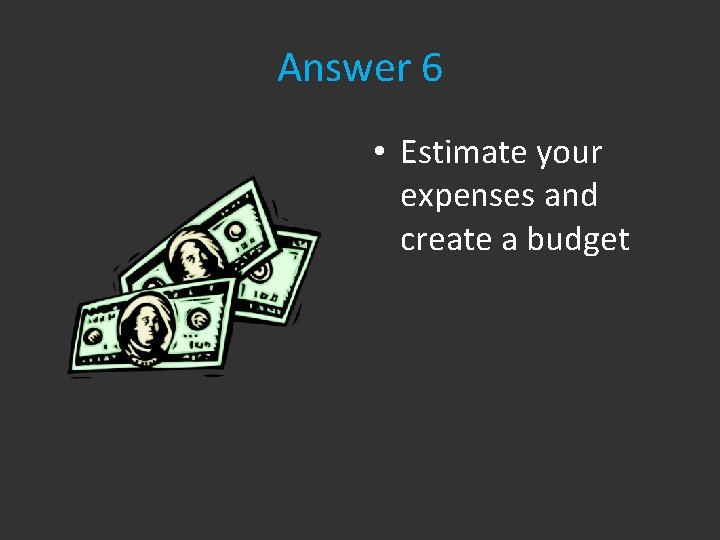 Answer 6

• Estimate your expenses and create a budget